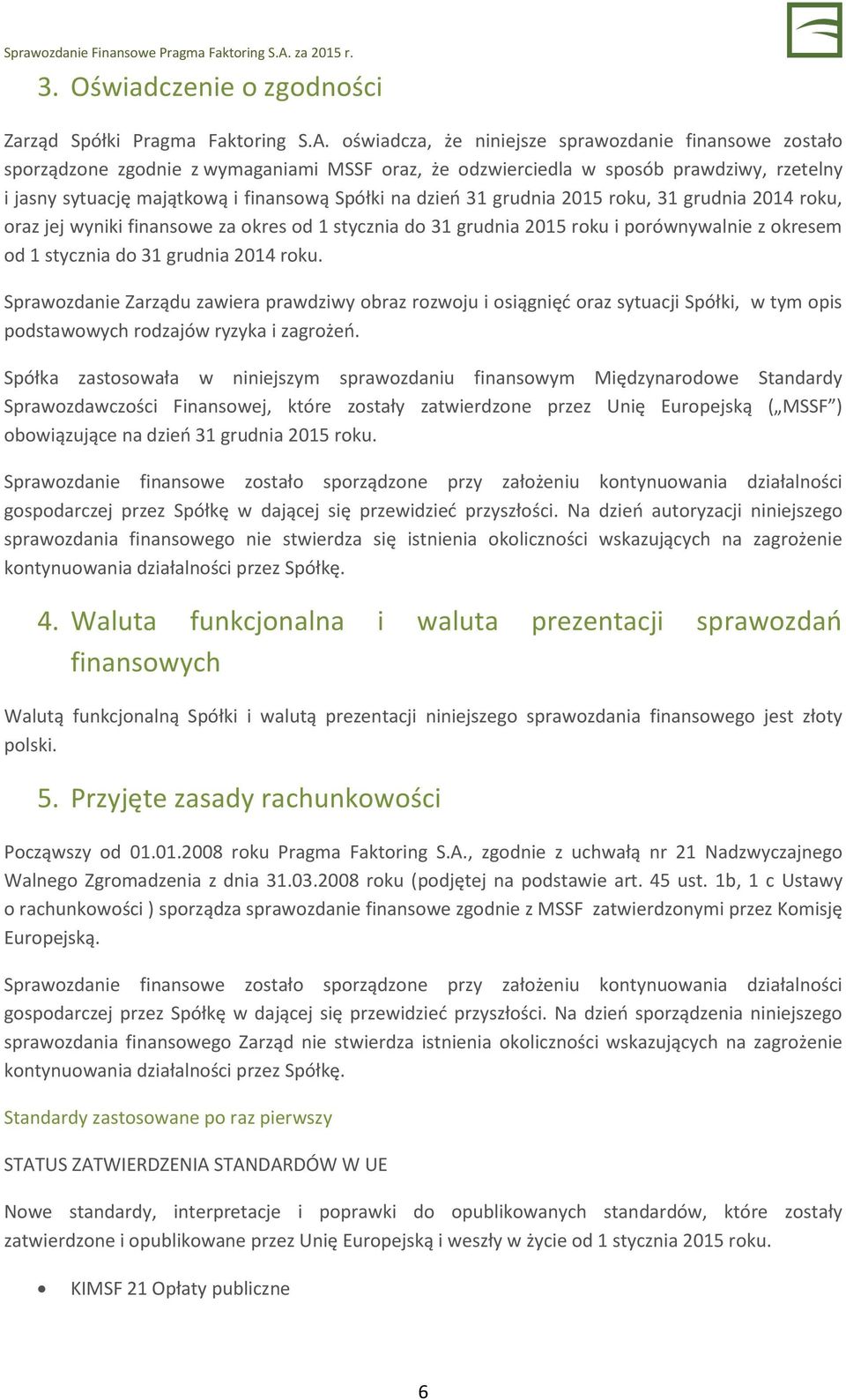 Sprawozdanie Finansowe Pragma Faktoring S.A. za 2015 r.

3. Oświadczenie o zgodności

Zarząd Spółki Pragma Faktoring S.A. oświadcza, że niniejsze sprawozdanie finansowe zostało sporządzone zgodnie z wymaganiami MSSF oraz, że odzwierciedla w sposób prawdziwy, rzetelny i jasny sytuację majątkową i finansową Spółki na dzień 31 grudnia 2015 roku, 31 grudnia 2014 roku, oraz jej wyniki finansowe za okres od 1 stycznia do 31 grudnia 2015 roku i porównywalnie z okresem od 1 stycznia do 31 grudnia 2014 roku.

Sprawozdanie Zarządu zawiera prawdziwy obraz rozwoju i osiągnięć oraz sytuacji Spółki, w tym opis podstawowych rodzajów ryzyka i zagrożeń.

Spółka zastosowała w niniejszym sprawozdaniu finansowym Międzynarodowe Standardy Sprawozdawczości Finansowej, które zostały zatwierdzone przez Unię Europejską („MSSF") obowiązujące na dzień 31 grudnia 2015 roku.

Sprawozdanie finansowe zostało sporządzone przy założeniu kontynuowania działalności gospodarczej przez Spółkę w dającej się przewidzieć przyszłości. Na dzień autoryzacji niniejszego sprawozdania finansowego nie stwierdza się istnienia okoliczności wskazujących na zagrożenie kontynuowania działalności przez Spółkę.

4. Waluta funkcjonalna i waluta prezentacji sprawozdań finansowych

Walutą funkcjonalną Spółki i walutą prezentacji niniejszego sprawozdania finansowego jest złoty polski.

5. Przyjęte zasady rachunkowości

Począwszy od 01.01.2008 roku Pragma Faktoring S.A., zgodnie z uchwałą nr 21 Nadzwyczajnego Walnego Zgromadzenia z dnia 31.03.2008 roku (podjętej na podstawie art. 45 ust. 1b, 1 c Ustawy o rachunkowości ) sporządza sprawozdanie finansowe zgodnie z MSSF zatwierdzonymi przez Komisję Europejską.

Sprawozdanie finansowe zostało sporządzone przy założeniu kontynuowania działalności gospodarczej przez Spółkę w dającej się przewidzieć przyszłości. Na dzień sporządzenia niniejszego sprawozdania finansowego Zarząd nie stwierdza istnienia okoliczności wskazujących na zagrożenie kontynuowania działalności przez Spółkę.

Standardy zastosowane po raz pierwszy

STATUS ZATWIERDZENIA STANDARDÓW W UE

Nowe standardy, interpretacje i poprawki do opublikowanych standardów, które zostały zatwierdzone i opublikowane przez Unię Europejską i weszły w życie od 1 stycznia 2015 roku.

• KIMSF 21 Opłaty publiczne

6